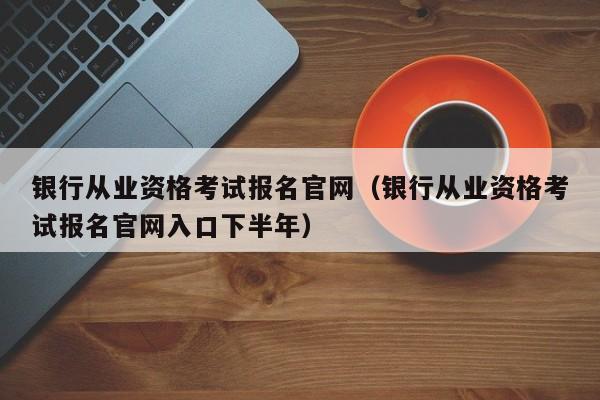 银行从业资格考试报名官网（银行从业资格考试报名官网入口下半年）